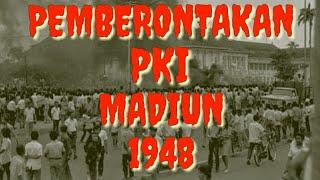 PEMBERONTAKAN PKI MADIUN 1948